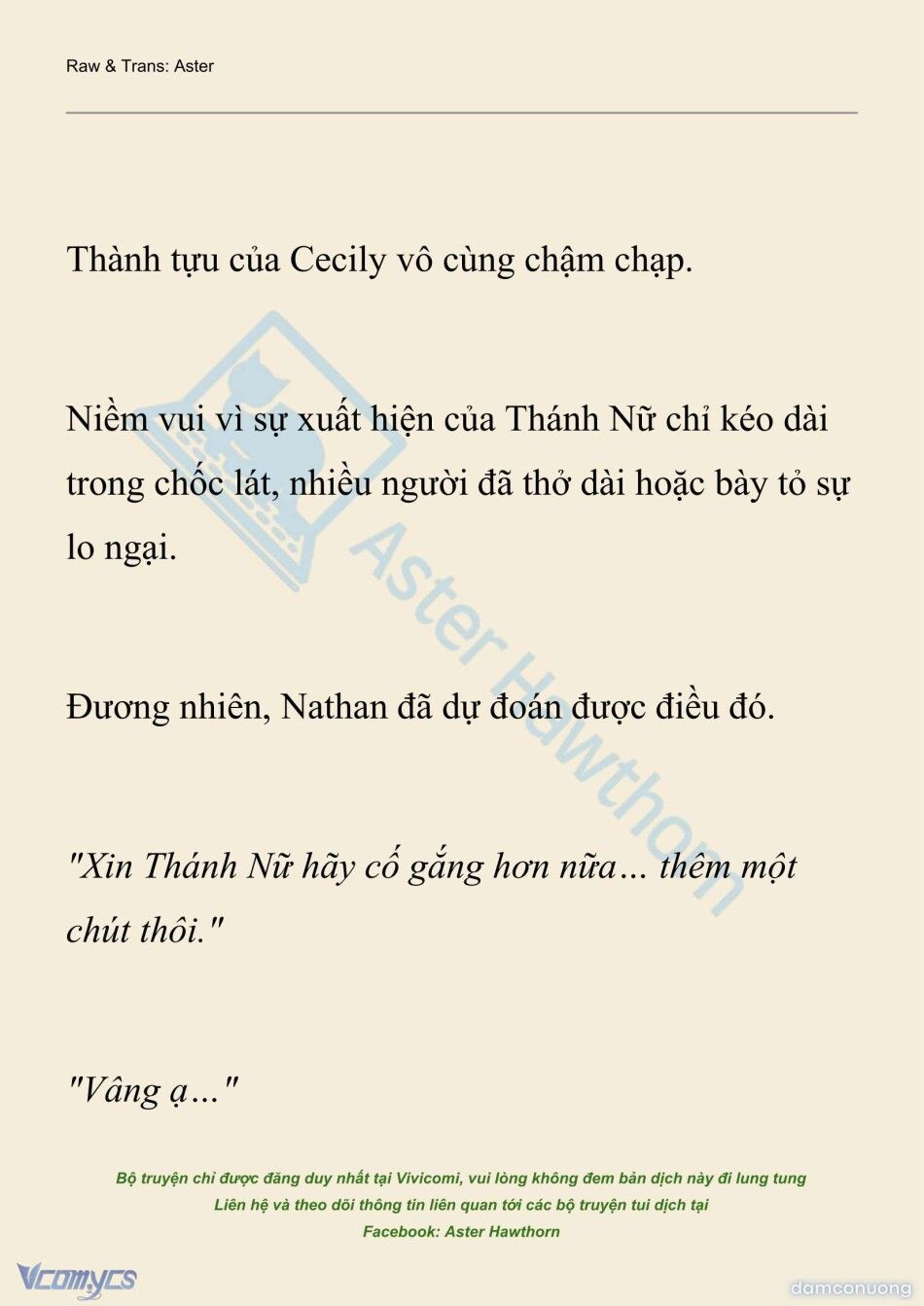 Raw & Trans: Aster

Thành tựu của Cecily vô cùng chậm chạp.

Niềm vui vì sự xuất hiện của Thánh Nữ chỉ kéo dài trong chốc lát, nhiều người đã thở dài hoặc bày tỏ sự lo ngại.

Đương nhiên, Nathan đã dự đoán được điều đó.

"Xin Thánh Nữ hãy cố gắng hơn nữa... thêm một chút thôi."

"Vâng ạ..."

Aster Hawthorn

Bộ truyện chỉ được đăng duy nhất tại Vivicomi, vui lòng không đem bản dịch này đi lung tung
Liên hệ và theo dõi thông tin liên quan tới các bộ truyện tui dịch tại
Facebook: Aster Hawthorn

Vcomycs

damconuong